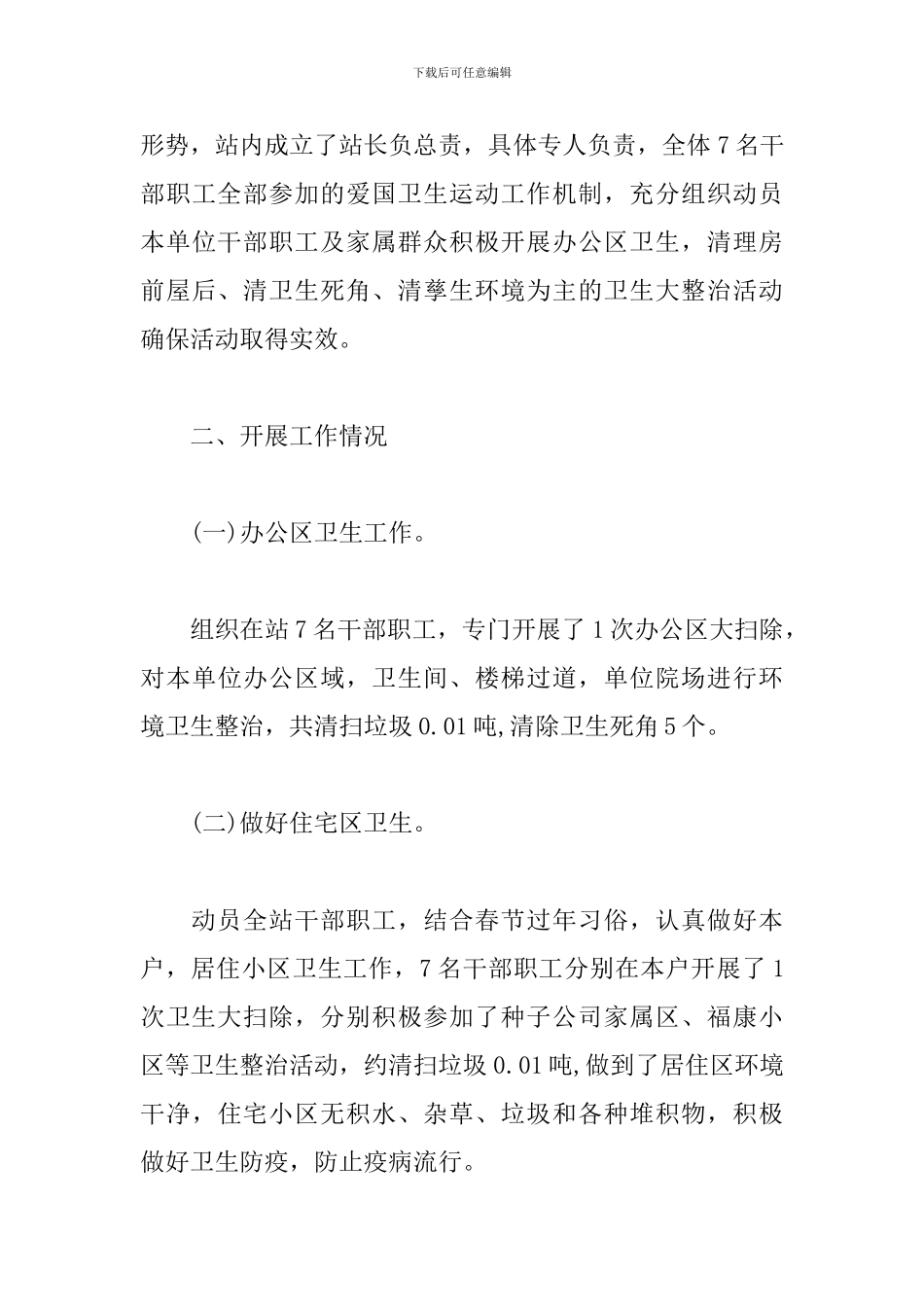 下载后可任意编辑

形势，站内成立了站长负总责，具体专人负责，全体 7 名干部职工全部参加的爱国卫生运动工作机制，充分组织动员本单位干部职工及家属群众积极开展办公区卫生，清理房前屋后、清卫生死角、清孳生环境为主的卫生大整治活动确保活动取得实效。

二、开展工作情况

(一)办公区卫生工作。

组织在站 7 名干部职工，专门开展了 1 次办公区大扫除，对本单位办公区域，卫生间、楼梯过道，单位院场进行环境卫生整治，共清扫垃圾 0.01 吨,清除卫生死角 5 个。

(二)做好住宅区卫生。

动员全站干部职工，结合春节过年习俗，认真做好本户，居住小区卫生工作，7 名干部职工分别在本户开展了 1 次卫生大扫除，分别积极参加了种子公司家属区、福康小区等卫生整治活动，约清扫垃圾 0.01 吨,做到了居住区环境干净，住宅小区无积水、杂草、垃圾和各种堆积物，积极做好卫生防疫，防止疫病流行。